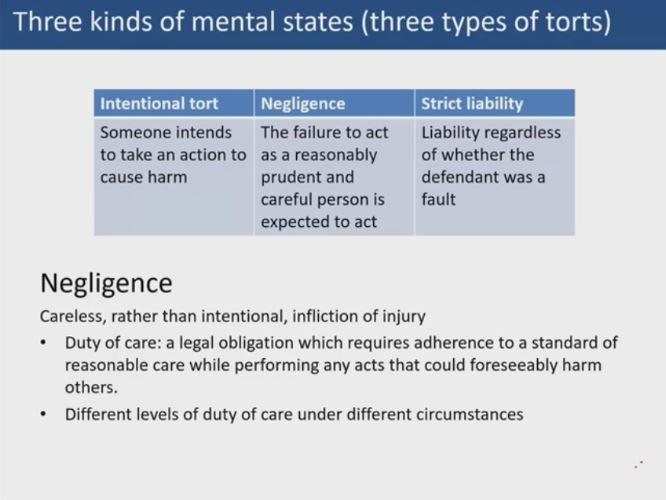 Three kinds of mental states (three types of torts)

| Intentional tort | Negligence | Strict liability |
|---|---|---|
| Someone intends to take an action to cause harm | The failure to act as a reasonably prudent and careful person is expected to act | Liability regardless of whether the defendant was a fault |

Negligence

Careless, rather than intentional, infliction of injury

• Duty of care: a legal obligation which requires adherence to a standard of reasonable care while performing any acts that could foreseeably harm others.

• Different levels of duty of care under different circumstances